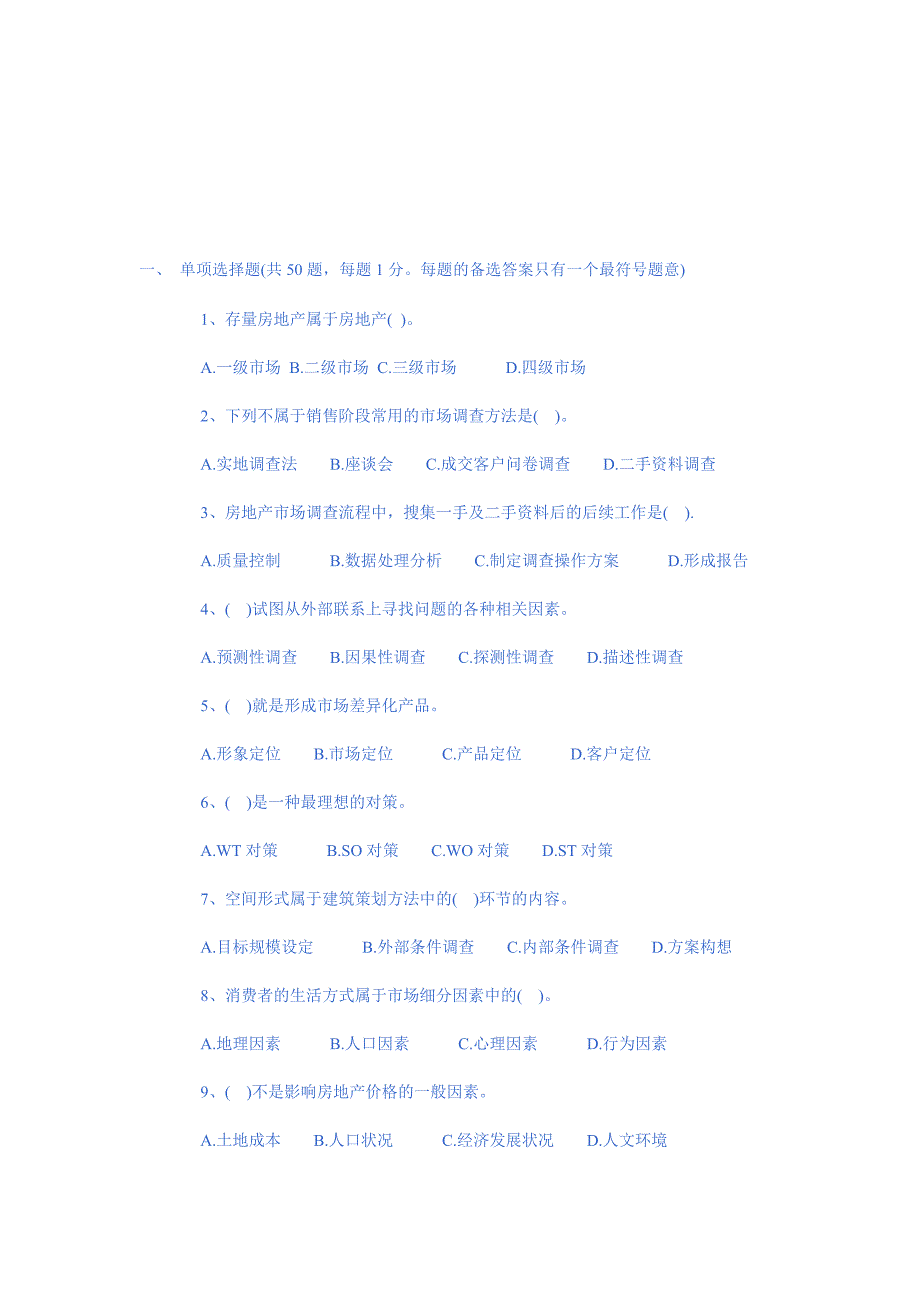 一、 单项选择题(共 50 题，每题 1 分。每题的备选答案只有一个最符号题意)

1、存量房地产属于房地产( )。

A.一级市场 B.二级市场 C.三级市场 D.四级市场

2、下列不属于销售阶段常用的市场调查方法是( )。

A.实地调查法 B.座谈会 C.成交客户问卷调查 D.二手资料调查

3、房地产市场调查流程中，搜集一手及二手资料后的后续工作是( ).

A.质量控制 B.数据处理分析 C.制定调查操作方案 D.形成报告

4、( )试图从外部联系上寻找问题的各种相关因素。

A.预测性调查 B.因果性调查 C.探测性调查 D.描述性调查

5、( )就是形成市场差异化产品。

A.形象定位 B.市场定位 C.产品定位 D.客户定位

6、( )是一种最理想的对策。

A.WT 对策 B.SO 对策 C.WO 对策 D.ST 对策

7、空间形式属于建筑策划方法中的( )环节的内容。

A.目标规模设定 B.外部条件调查 C.内部条件调查 D.方案构想

8、消费者的生活方式属于市场细分因素中的( )。

A.地理因素 B.人口因素 C.心理因素 D.行为因素

9、( )不是影响房地产价格的一般因素。

A.土地成本 B.人口状况 C.经济发展状况 D.人文环境